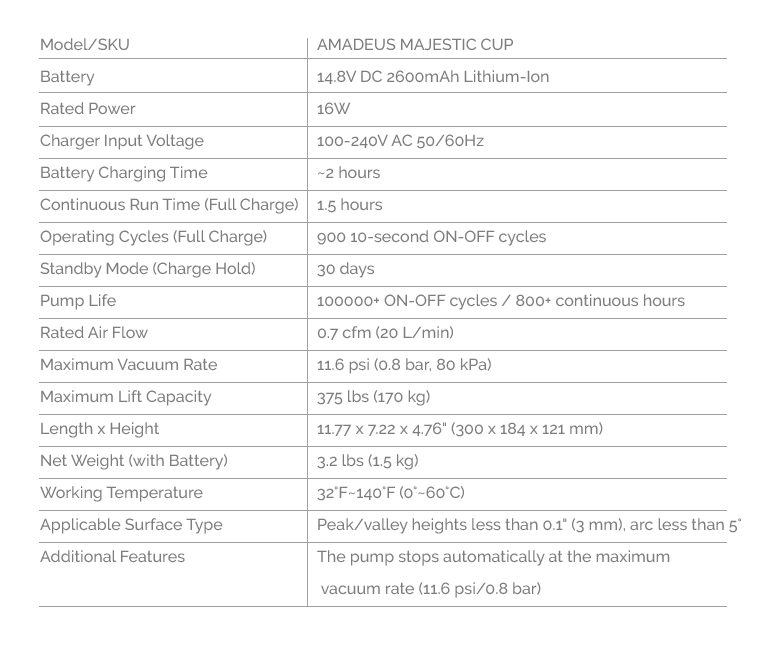 | Model/SKU | AMADEUS MAJESTIC CUP |
|---|---|
| Battery | 14.8V DC 2600mAh Lithium-Ion |
| Rated Power | 16W |
| Charger Input Voltage | 100-240V AC 50/60Hz |
| Battery Charging Time | ~2 hours |
| Continuous Run Time (Full Charge) | 1.5 hours |
| Operating Cycles (Full Charge) | 900 10-second ON-OFF cycles |
| Standby Mode (Charge Hold) | 30 days |
| Pump Life | 100000+ ON-OFF cycles / 800+ continuous hours |
| Rated Air Flow | 0.7 cfm (20 L/min) |
| Maximum Vacuum Rate | 11.6 psi (0.8 bar, 80 kPa) |
| Maximum Lift Capacity | 375 lbs (170 kg) |
| Length x Height | 11.77 x 7.22 x 4.76" (300 x 184 x 121 mm) |
| Net Weight (with Battery) | 3.2 lbs (1.5 kg) |
| Working Temperature | 32°F~140°F (0°~60°C) |
| Applicable Surface Type | Peak/valley heights less than 0.1" (3 mm), arc less than 5° |
| Additional Features | The pump stops automatically at the maximum vacuum rate (11.6 psi/0.8 bar) |